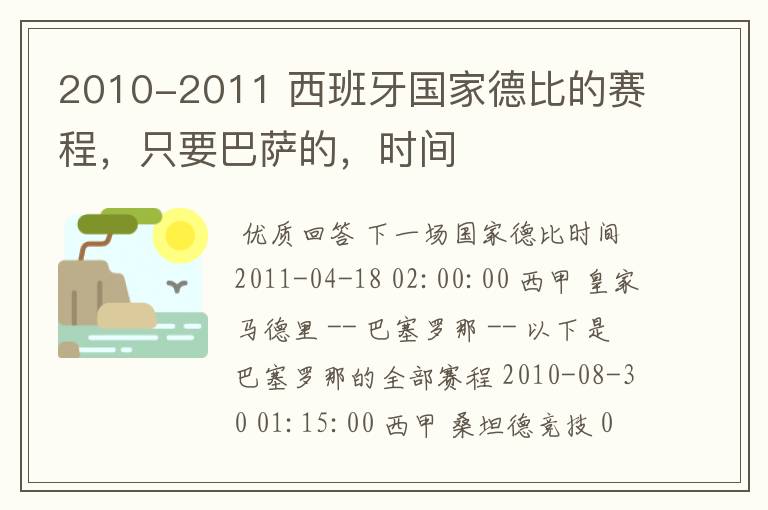 2010-2011 西班牙国家德比的赛程，只要巴萨的，时间

优质回答 下一场国家德比时间 2011-04-18 02:00:00 西甲 皇家马德里 -- 巴塞罗那 -- 以下是巴塞罗那的全部赛程 2010-08-30 01:15:00 西甲 桑坦德竞技 0